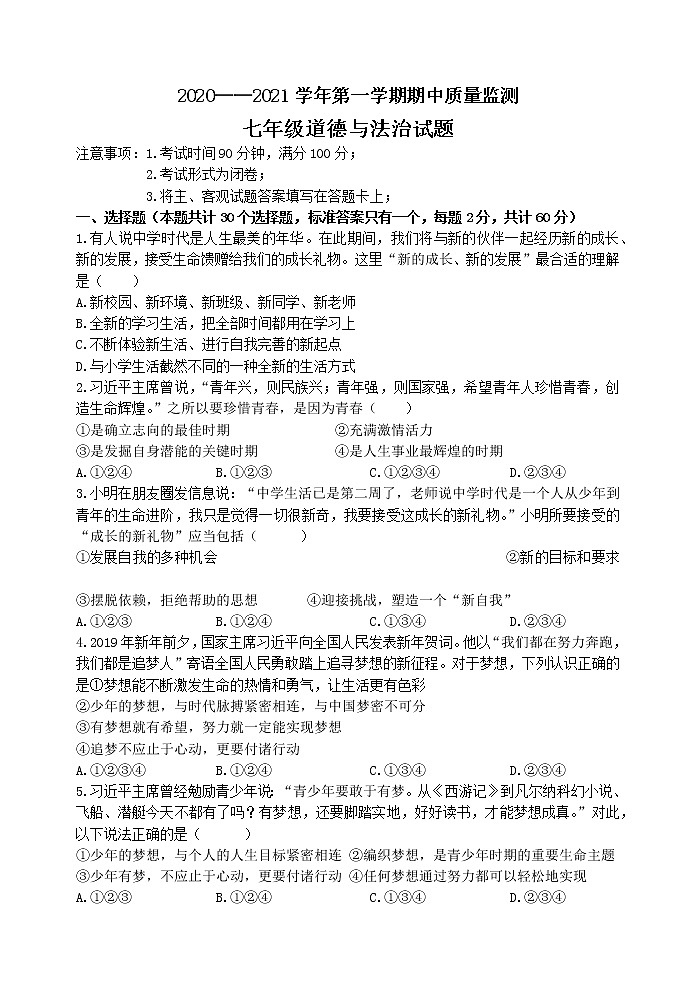 2020——2021 学年第一学期期中质量监测

七年级道德与法治试题

注意事项：1.考试时间90分钟，满分100分；
2.考试形式为闭卷；
3.将主、客观试题答案填写在答题卡上；

一、选择题（本题共计30个选择题，标准答案只有一个，每题2分，共计60分）

1.有人说中学时代是人生最美的年华。在此期间，我们将与新的伙伴一起经历新的成长、新的发展，接受生命馈赠给我们的成长礼物。这里“新的成长、新的发展”最合适的理解是（　　）

A.新校园、新环境、新班级、新同学、新老师
B.全新的学习生活，把全部时间都用在学习上
C.不断体验新生活、进行自我完善的新起点
D.与小学生活截然不同的一种全新的生活方式

2.习近平主席曾说，“青年兴，则民族兴；青年强，则国家强，希望青年人珍惜青春，创造生命辉煌。”之所以要珍惜青春，是因为青春（　　）

①是确立志向的最佳时期　　②充满激情活力
③是发掘自身潜能的关键时期　　④是人生事业最辉煌的时期

A.①②④　　B.①②③　　C.①②③④　　D.②③④

3.小明在朋友圈发信息说：“中学生活已是第二周了，老师说中学时代是一个人从少年到青年的生命进阶，我只是觉得一切很新奇，我要接受这成长的新礼物。”小明所要接受的“成长的新礼物”应当包括（　　）

①发展自我的多种机会　　②新的目标和要求

③摆脱依赖，拒绝帮助的思想　　④迎接挑战，塑造一个“新自我”

A.①②③　　B.①②④　　C.①③④　　D.②③④

4.2019年新年前夕，国家主席习近平向全国人民发表新年贺词。他以“我们都在努力奔跑，我们都是追梦人”寄语全国人民勇敢踏上追寻梦想的新征程。对于梦想，下列认识正确的是①梦想能不断激发生命的热情和勇气，让生活更有色彩

②少年的梦想，与时代脉搏紧密相连，与中国梦密不可分
③有梦想就有希望，努力就一定能实现梦想
④追梦不应止于心动，更要付诸行动

A.①②③④　　B.①②④　　C.①③④　　D.②③④

5.习近平主席曾经勉励青少年说：“青少年要敢于有梦。从《西游记》到凡尔纳科幻小说、飞船、潜艇今天不都有了吗？有梦想，还要脚踏实地，好好读书，才能梦想成真。”对此，以下说法正确的是（　　）

①少年的梦想，与个人的人生目标紧密相连　②编织梦想，是青少年时期的重要生命主题
③少年有梦，不应止于心动，更要付诸行动　④任何梦想通过努力都可以轻松地实现

A.①②③　　B.①②④　　C.①③④　　D.②③④